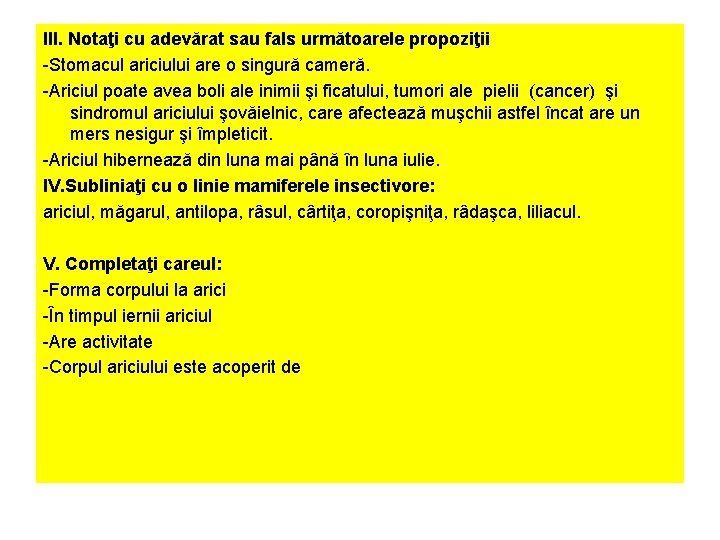 III. Notaţi cu adevărat sau fals următoarele propoziţii
-Stomacul ariciului are o singură cameră.
-Ariciul poate avea boli ale inimii şi ficatului, tumori ale pielii (cancer) şi sindromul ariciului şovăielnic, care afectează muşchii astfel încat are un mers nesigur şi împleticit.
-Ariciul hibernează din luna mai până în luna iulie.
IV.Subliniaţi cu o linie mamiferele insectivore:
ariciul, măgarul, antilopa, râsul, cârtiţa, coropişniţa, rădaşca, liliacul.

V. Completaţi careul:
-Forma corpului la arici
-În timpul iernii ariciul
-Are activitate
-Corpul ariciului este acoperit de